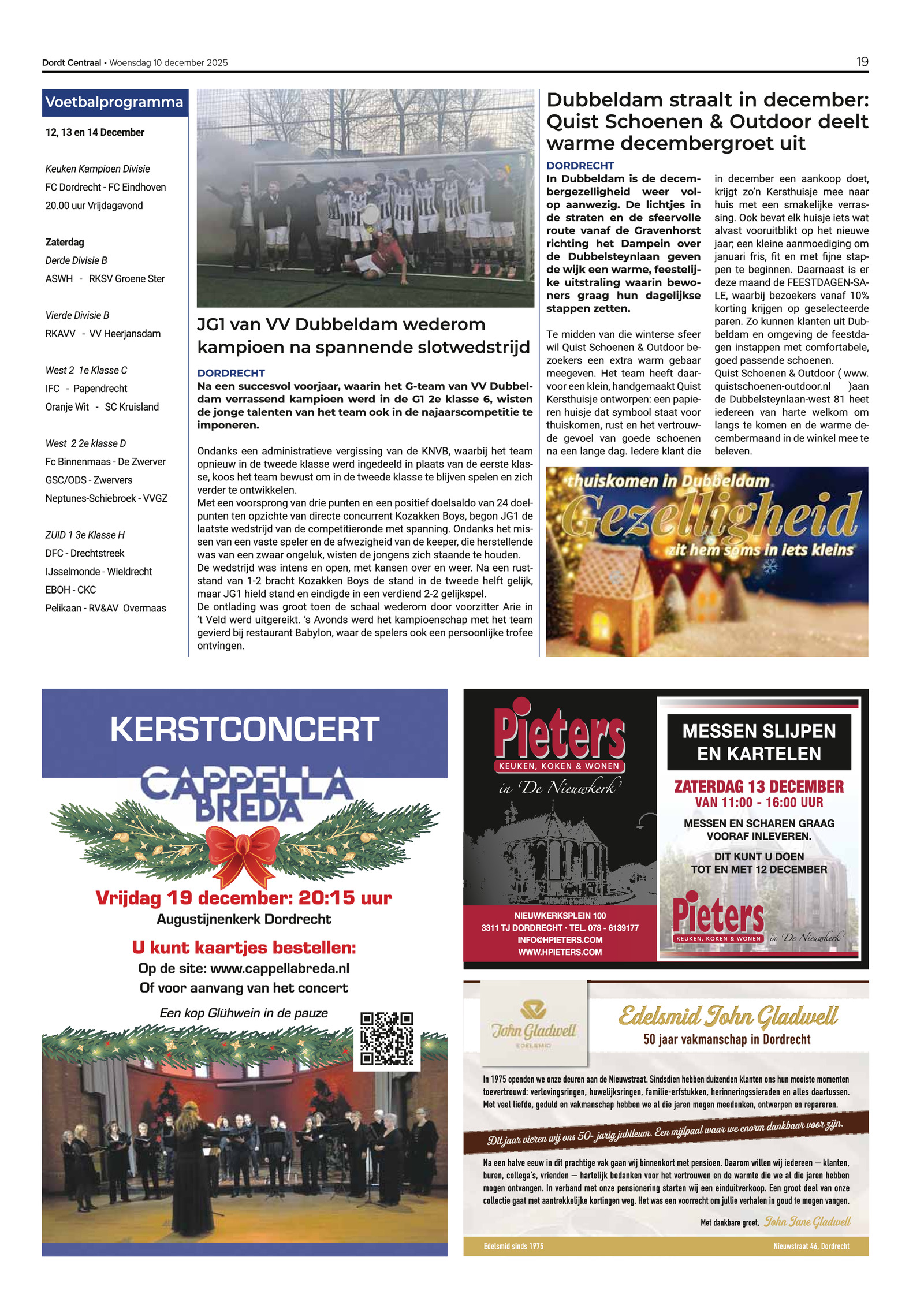 Dordt Centraal • Woensdag 10 december 2025

19

Voetbalprogramma

12, 13 en 14 December

Keuken Kampioen Divisie
FC Dordrecht - FC Eindhoven
20.00 uur Vrijdagavond

Zaterdag
Derde Divisie B
ASWH - RKSV Groene Ster

Vierde Divisie B
RKAVV - VV Heerjansdam

West 2 1e Klasse C
IFC - Papendrecht
Oranje Wit - SC Kruisland

West 2 2e klasse D
Fc Binnenmaas - De Zwerver
GSC/ODS - Zwervers
Neptunes-Schiebroek - VVGZ

ZUID 1 3e Klasse H
DFC - Drechtstreek
IJsselmonde - Wieldrecht
EBOH - CKC
Pelikaan - RV&AV Overmaas

JG1 van VV Dubbeldam wederom kampioen na spannende slotwedstrijd

DORDRECHT
Na een succesvol voorjaar, waarin het G-team van VV Dubbeldam verrassend kampioen werd in de G1 2e klasse 6, wisten de jonge talenten van het team ook in de najaarscompetitie te imponeren.

Ondanks een administratieve vergissing van de KNVB, waarbij het team opnieuw in de tweede klasse werd ingedeeld in plaats van de eerste klasse, koos het team bewust om in de tweede klasse te blijven spelen en zich verder te ontwikkelen.
Met een voorsprong van drie punten en een positief doelsaldo van 24 doelpunten ten opzichte van directe concurrent Kozakken Boys, begon JG1 de laatste wedstrijd van de competitieronde met spanning. Ondanks het missen van een vaste speler en de afwezigheid van de keeper, die herstellende was van een zwaar ongeluk, wisten de jongens zich staande te houden.
De wedstrijd was intens en open, met kansen over en weer. Na een ruststand van 1-2 bracht Kozakken Boys de stand in de tweede helft gelijk, maar JG1 hield stand en eindigde in een verdiend 2-2 gelijkspel.
De ontlading was groot toen de schaal wederom door voorzitter Arie in 't Veld werd uitgereikt. 's Avonds werd het kampioenschap met het team gevierd bij restaurant Babylon, waar de spelers ook een persoonlijke trofee ontvingen.

Dubbeldam straalt in december: Quist Schoenen & Outdoor deelt warme decembergroet uit

DORDRECHT
In Dubbeldam is de decembergezelligheid weer volop aanwezig. De lichtjes in de straten en de sfeervolle route vanaf de Gravenhorst richting het Dampein over de Dubbelsteynlaan geven de wijk een warme, feestelijke uitstraling waarin bewoners graag hun dagelijkse stappen zetten.

Te midden van die winterse sfeer wil Quist Schoenen & Outdoor bezoekers een extra warm gebaar meegeven. Het team heeft daarvoor een klein, handgemaakt Quist Kersthuisje ontworpen: een papieren huisje dat symbool staat voor thuiskomen, rust en het vertrouwde gevoel van goede schoenen na een lange dag. Iedere klant die in december een aankoop doet, krijgt zo'n Kersthuisje mee naar huis met een smakelijke verrassing. Ook bevat elk huisje iets wat alvast vooruitblikt op het nieuwe jaar; een kleine aanmoediging om januari fris, fit en met fijne stappen te beginnen. Daarnaast is er deze maand de FEESTDAGEN-SALE, waarbij bezoekers vanaf 10% korting krijgen op geselecteerde paren. Zo kunnen klanten uit Dubbeldam en omgeving de feestdagen instappen met comfortabele, goed passende schoenen.
Quist Schoenen & Outdoor ( www.quistschoenen-outdoor.nl )aan de Dubbelsteynlaan-west 81 heet iedereen van harte welkom om langs te komen en de warme decembermaand in de winkel mee te beleven.

thuiskomen in Dubbeldam
Gezelligheid
zit hem soms in iets kleins

KERSTCONCERT
CAPPELLA BREDA
Vrijdag 19 december: 20:15 uur
Augustijnenkerk Dordrecht
U kunt kaartjes bestellen:
Op de site: www.cappellabreda.nl
Of voor aanvang van het concert
Een kop Glühwein in de pauze

Pieters
KEUKEN, KOKEN & WONEN
in 'De Nieuwkerk'
NIEUWKERKSPLEIN 100
3311 TJ DORDRECHT • TEL. 078 - 6139177
INFO@HPIETERS.COM
WWW.HPIETERS.COM

MESSEN SLIJPEN EN KARTELEN
ZATERDAG 13 DECEMBER
VAN 11:00 - 16:00 UUR
MESSEN EN SCHAREN GRAAG VOORAF INLEVEREN.
DIT KUNT U DOEN TOT EN MET 12 DECEMBER
Pieters
KEUKEN, KOKEN & WONEN
in 'De Nieuwkerk'

John Gladwell
EDELSMID
Edelsmid John Gladwell
50 jaar vakmanschap in Dordrecht

In 1975 openden we onze deuren aan de Nieuwstraat. Sindsdien hebben duizenden klanten ons hun mooiste momenten toevertrouwd: verlovingsringen, huwelijksringen, familie-erfstukken, herinneringssieraden en alles daartussen. Met veel liefde, geduld en vakmanschap hebben we al die jaren mogen meedenken, ontwerpen en repareren.

Dit jaar vieren wij ons 50-jarig jubileum. Een mijlpaal waar we enorm dankbaar voor zijn.

Na een halve eeuw in dit prachtige vak gaan wij binnenkort met pensioen. Daarom willen wij iedereen — klanten, buren, collega's, vrienden — hartelijk bedanken voor het vertrouwen en de warmte die we al die jaren hebben mogen ontvangen. In verband met onze pensionering starten wij een einduitverkoop. Een groot deel van onze collectie gaat met aantrekkelijke kortingen weg. Het was een voorrecht om jullie verhalen in goud te mogen vangen.

Met dankbare groet, John Jane Gladwell

Edelsmid sinds 1975
Nieuwstraat 46, Dordrecht